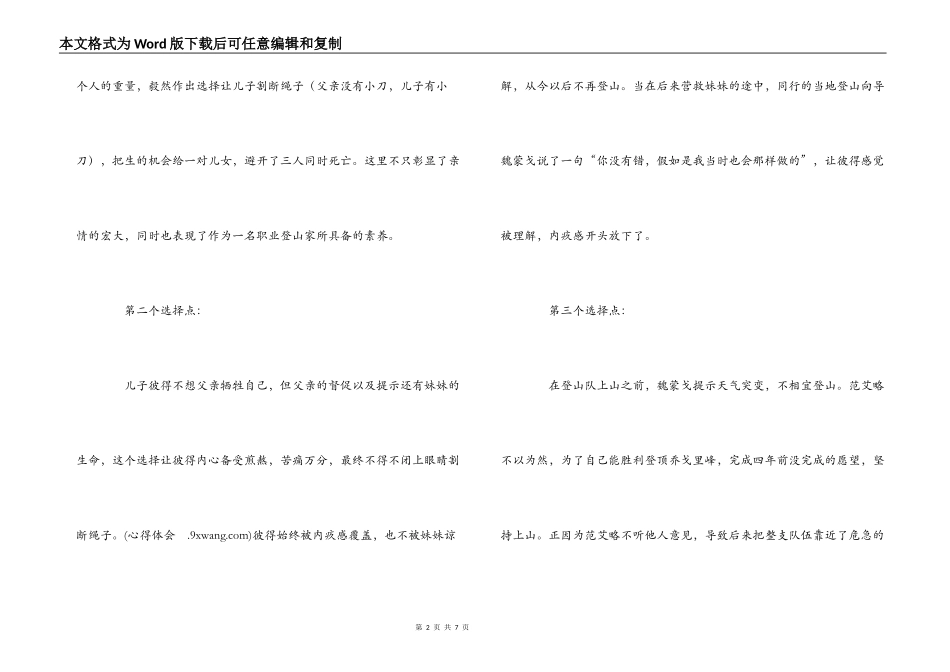 本文格式为Word版下载后可任意编辑和复制

个人的重量，毅然作出选择让儿子割断绳子（父亲没有小刀，儿子有小刀），把生的机会给一对儿女，避开了三人同时死亡。这里不只彰显了亲情的宏大，同时也表现了作为一名职业登山家所具备的素养。

第二个选择点：

儿子彼得不想父亲牺牲自己，但父亲的督促以及提示还有妹妹的生命，这个选择让彼得内心备受煎熬，苦痛万分，最终不得不闭上眼睛割断绳子。(心得体会 .9xwang.com)彼得始终被内疚感覆盖，也不被妹妹谅解，从今以后不再登山。当在后来营救妹妹的途中，同行的当地登山向导魏蒙戈说了一句“你没有错，假如是我当时也会那样做的”，让彼得感觉被理解，内疚感开头放下了。

第三个选择点：

在登山队上山之前，魏蒙戈提示天气突变，不相宜登山。范艾略不以为然，为了自己能胜利登顶乔戈里峰，完成四年前没完成的愿望，坚持上山。正因为范艾略不听他人意见，导致后来把整支队伍靠近了危急的

第 2 页 共 7 页